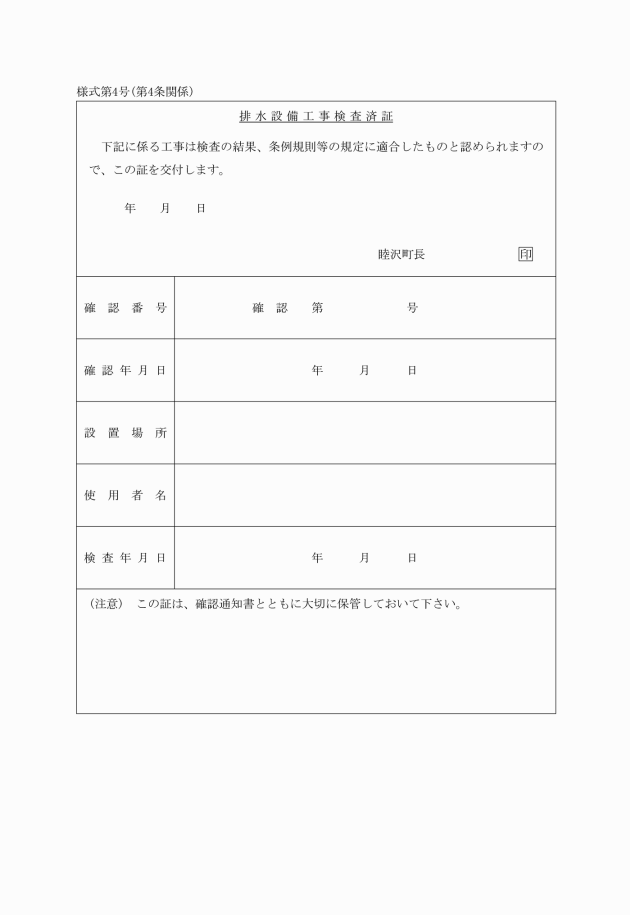 様式第4号(第4条関係)

排水設備工事検査済証

下記に係る工事は検査の結果、条例規則等の規定に適合したものと認められますので、この証を交付します。

年　月　日

睦沢町長　印

| 確認番号 | 確認　第　号 |
|---|---|
| 確認年月日 | 年　月　日 |
| 設置場所 | |
| 使用者名 | |
| 検査年月日 | 年　月　日 |

(注意)　この証は、確認通知書とともに大切に保管しておいて下さい。